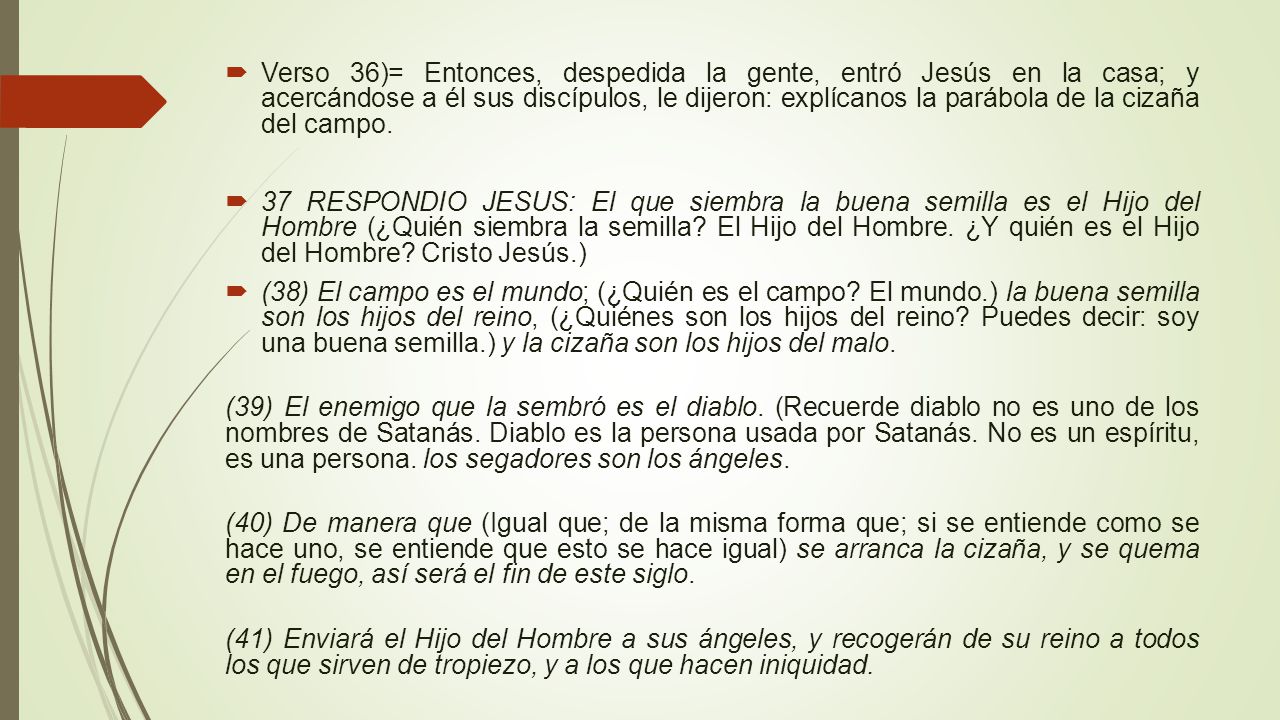 Verso 36)= Entonces, despedida la gente, entró Jesús en la casa; y acercándose a él sus discípulos, le dijeron: explícanos la parábola de la cizaña del campo.

37 RESPONDIO JESUS: El que siembra la buena semilla es el Hijo del Hombre (¿Quién siembra la semilla? El Hijo del Hombre. ¿Y quién es el Hijo del Hombre? Cristo Jesús.)

(38) El campo es el mundo; (¿Quién es el campo? El mundo.) la buena semilla son los hijos del reino, (¿Quiénes son los hijos del reino? Puedes decir: soy una buena semilla.) y la cizaña son los hijos del malo.

(39) El enemigo que la sembró es el diablo. (Recuerde diablo no es uno de los nombres de Satanás. Diablo es la persona usada por Satanás. No es un espíritu, es una persona. los segadores son los ángeles.

(40) De manera que (Igual que; de la misma forma que; si se entiende como se hace uno, se entiende que esto se hace igual) se arranca la cizaña, y se quema en el fuego, así será el fin de este siglo.

(41) Enviará el Hijo del Hombre a sus ángeles, y recogerán de su reino a todos los que sirven de tropiezo, y a los que hacen iniquidad.